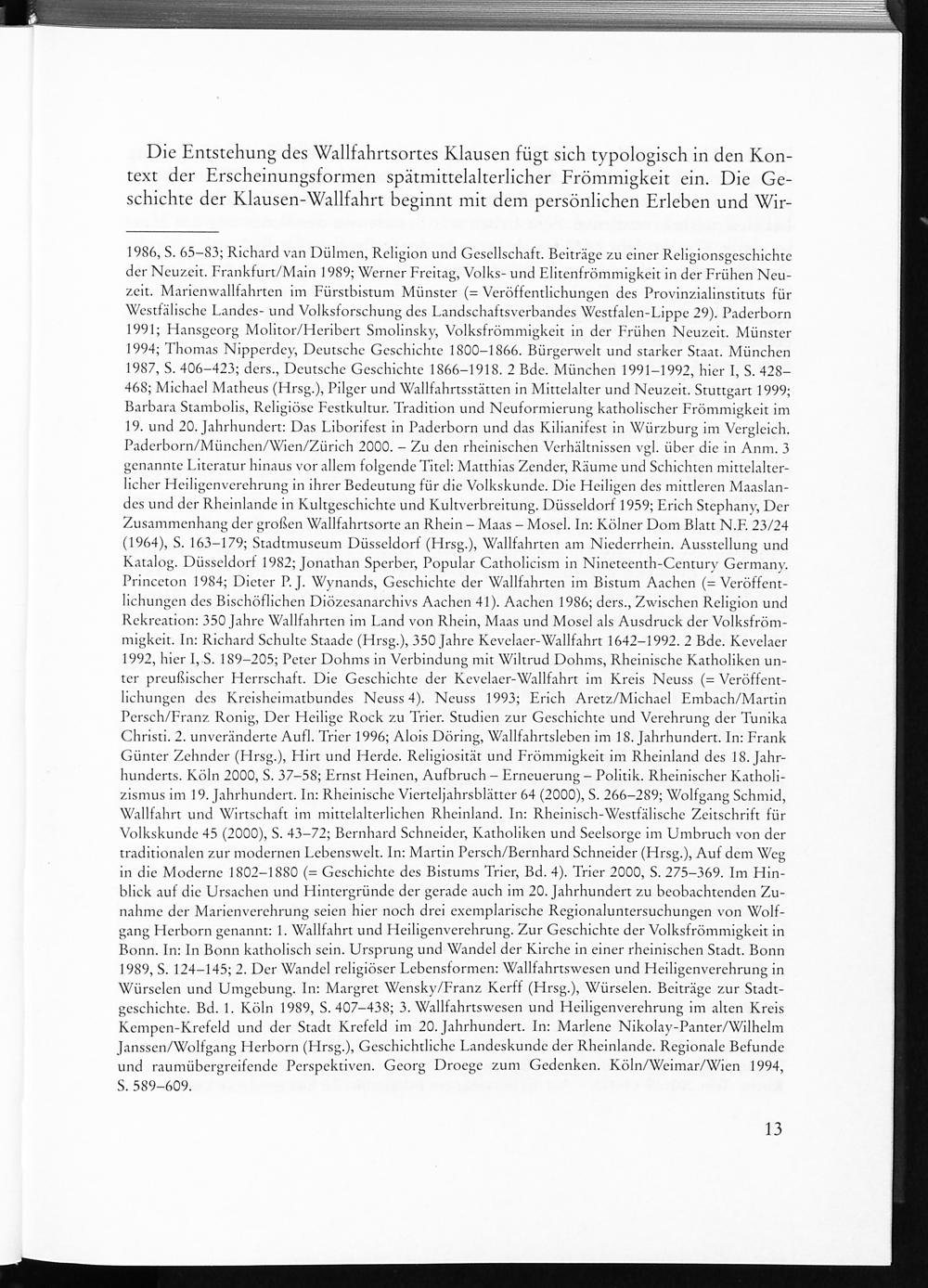 Die Entstehung des Wallfahrtsortes Klausen fügt sich typologisch in den Kontext der Erscheinungsformen spätmittelalterlicher Frömmigkeit ein. Die Geschichte der Klausen-Wallfahrt beginnt mit dem persönlichen Erleben und Wir-

1986, S. 65–83; Richard van Dülmen, Religion und Gesellschaft. Beiträge zu einer Religionsgeschichte der Neuzeit. Frankfurt/Main 1989; Werner Freitag, Volks- und Elitenfrömmigkeit in der Frühen Neuzeit. Marienwallfahrten im Fürstbistum Münster (= Veröffentlichungen des Provinzialinstituts für Westfälische Landes- und Volksforschung des Landschaftsverbandes Westfalen-Lippe 29). Paderborn 1991; Hansgeorg Molitor/Heribert Smolinsky, Volksfrömmigkeit in der Frühen Neuzeit. Münster 1994; Thomas Nipperdey, Deutsche Geschichte 1800–1866. Bürgerwelt und starker Staat. München 1987, S. 406–423; ders., Deutsche Geschichte 1866–1918. 2 Bde. München 1991–1992, hier I, S. 428–468; Michael Matheus (Hrsg.), Pilger und Wallfahrtsstätten in Mittelalter und Neuzeit. Stuttgart 1999; Barbara Stambolis, Religiöse Festkultur. Tradition und Neuformierung katholischer Frömmigkeit im 19. und 20. Jahrhundert: Das Liborifest in Paderborn und das Kilianifest in Würzburg im Vergleich. Paderborn/München/Wien/Zürich 2000. – Zu den rheinischen Verhältnissen vgl. über die in Anm. 3 genannte Literatur hinaus vor allem folgende Titel: Matthias Zender, Räume und Schichten mittelalterlicher Heiligenverehrung in ihrer Bedeutung für die Volkskunde. Die Heiligen des mittleren Maaslandes und der Rheinlande in Kultgeschichte und Kultverbreitung. Düsseldorf 1959; Erich Stephany, Der Zusammenhang der großen Wallfahrtsorte an Rhein – Maas – Mosel. In: Kölner Dom Blatt N.F. 23/24 (1964), S. 163–179; Stadtmuseum Düsseldorf (Hrsg.), Wallfahrten am Niederrhein. Ausstellung und Katalog. Düsseldorf 1982; Jonathan Sperber, Popular Catholicism in Nineteenth-Century Germany. Princeton 1984; Dieter P. J. Wynands, Geschichte der Wallfahrten im Bistum Aachen (= Veröffentlichungen des Bischöflichen Diözesanarchivs Aachen 41). Aachen 1986; ders., Zwischen Religion und Rekreation: 350 Jahre Wallfahrten im Land von Rhein, Maas und Mosel als Ausdruck der Volksfrömmigkeit. In: Richard Schulte Staade (Hrsg.), 350 Jahre Kevelaer-Wallfahrt 1642–1992. 2 Bde. Kevelaer 1992, hier I, S. 189–205; Peter Dohms in Verbindung mit Wiltrud Dohms, Rheinische Katholiken unter preußischer Herrschaft. Die Geschichte der Kevelaer-Wallfahrt im Kreis Neuss (= Veröffentlichungen des Kreisheimatbundes Neuss 4). Neuss 1993; Erich Aretz/Michael Embach/Martin Persch/Franz Ronig, Der Heilige Rock zu Trier. Studien zur Geschichte und Verehrung der Tunika Christi. 2. unveränderte Aufl. Trier 1996; Alois Döring, Wallfahrtsleben im 18. Jahrhundert. In: Frank Günter Zehnder (Hrsg.), Hirt und Herde. Religiosität und Frömmigkeit im Rheinland des 18. Jahrhunderts. Köln 2000, S. 37–58; Ernst Heinen, Aufbruch – Erneuerung – Politik. Rheinischer Katholizismus im 19. Jahrhundert. In: Rheinische Vierteljahrsblätter 64 (2000), S. 266–289; Wolfgang Schmid, Wallfahrt und Wirtschaft im mittelalterlichen Rheinland. In: Rheinisch-Westfälische Zeitschrift für Volkskunde 45 (2000), S. 43–72; Bernhard Schneider, Katholiken und Seelsorge im Umbruch von der traditionalen zur modernen Lebenswelt. In: Martin Persch/Bernhard Schneider (Hrsg.), Auf dem Weg in die Moderne 1802–1880 (= Geschichte des Bistums Trier, Bd. 4). Trier 2000, S. 275–369. Im Hinblick auf die Ursachen und Hintergründe der gerade auch im 20. Jahrhundert zu beobachtenden Zunahme der Marienverehrung seien hier noch drei exemplarische Regionaluntersuchungen von Wolfgang Herborn genannt: 1. Wallfahrt und Heiligenverehrung. Zur Geschichte der Volksfrömmigkeit in Bonn. In: In Bonn katholisch sein. Ursprung und Wandel der Kirche in einer rheinischen Stadt. Bonn 1989, S. 124–145; 2. Der Wandel religiöser Lebensformen: Wallfahrtswesen und Heiligenverehrung in Würselen und Umgebung. In: Margret Wensky/Franz Kerff (Hrsg.), Würselen. Beiträge zur Stadtgeschichte. Bd. 1. Köln 1989, S. 407–438; 3. Wallfahrtswesen und Heiligenverehrung im alten Kreis Kempen-Krefeld und der Stadt Krefeld im 20. Jahrhundert. In: Marlene Nikolay-Panter/Wilhelm Janssen/Wolfgang Herborn (Hrsg.), Geschichtliche Landeskunde der Rheinlande. Regionale Befunde und raumübergreifende Perspektiven. Georg Droege zum Gedenken. Köln/Weimar/Wien 1994, S. 589–609.

13